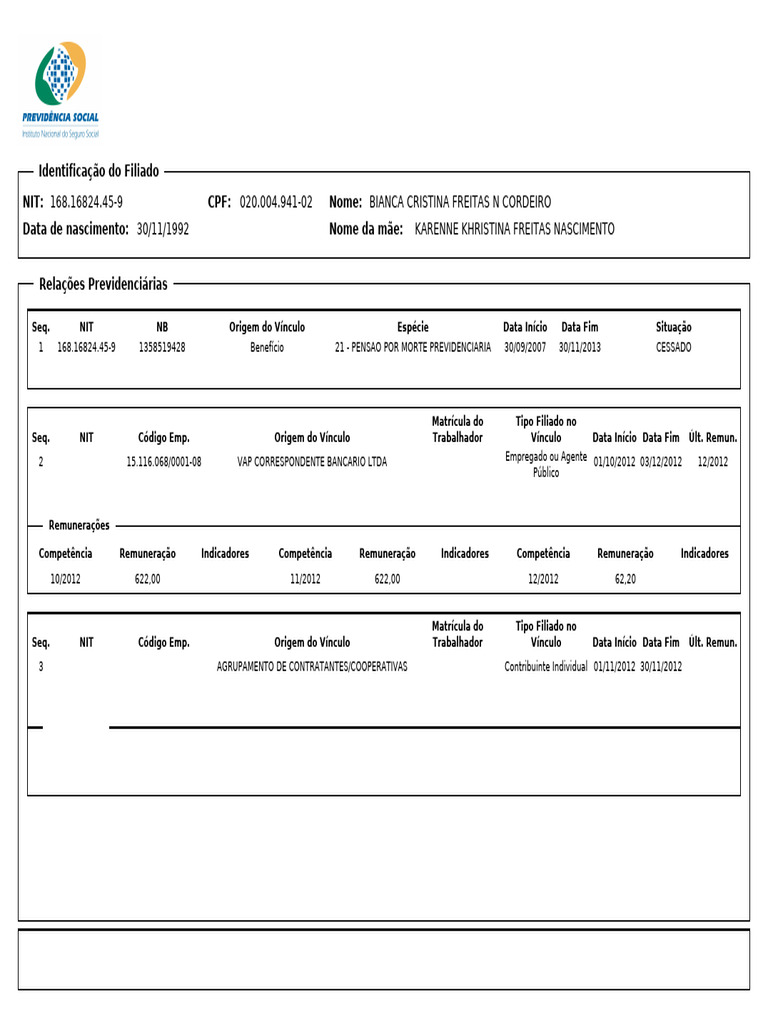 PREVIDÊNCIA SOCIAL
Instituto Nacional do Seguro Social

Identificação do Filiado

NIT: 168.16824.45-9 CPF: 020.004.941-02 Nome: BIANCA CRISTINA FREITAS N CORDEIRO
Data de nascimento: 30/11/1992 Nome da mãe: KARENNE KHRISTINA FREITAS NASCIMENTO

Relações Previdenciárias

| Seq. | NIT | NB | Origem do Vínculo | Espécie | Data Início | Data Fim | Situação |
|---|---|---|---|---|---|---|---|
| 1 | 168.16824.45-9 | 1358519428 | Benefício | 21 - PENSAO POR MORTE PREVIDENCIARIA | 30/09/2007 | 30/11/2013 | CESSADO |

| Seq. | NIT | Código Emp. | Origem do Vínculo | Matrícula do Trabalhador | Tipo Filiado no Vínculo | Data Início | Data Fim | Últ. Remun. |
|---|---|---|---|---|---|---|---|---|
| 2 | | 15.116.068/0001-08 | VAP CORRESPONDENTE BANCARIO LTDA | | Empregado ou Agente Público | 01/10/2012 | 03/12/2012 | 12/2012 |

Remunerações

| Competência | Remuneração | Indicadores | Competência | Remuneração | Indicadores | Competência | Remuneração | Indicadores |
|---|---|---|---|---|---|---|---|---|
| 10/2012 | 622,00 | | 11/2012 | 622,00 | | 12/2012 | 62,20 | |

| Seq. | NIT | Código Emp. | Origem do Vínculo | Matrícula do Trabalhador | Tipo Filiado no Vínculo | Data Início | Data Fim | Últ. Remun. |
|---|---|---|---|---|---|---|---|---|
| 3 | | | AGRUPAMENTO DE CONTRATANTES/COOPERATIVAS | | Contribuinte Individual | 01/11/2012 | 30/11/2012 | |